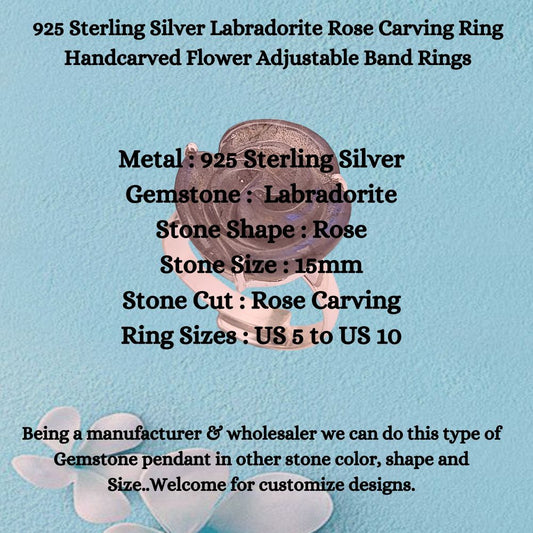 925 Sterling Silver Labradorite Rose Carving Ring Handcarved Flower Adjustable Band Rings

Metal : 925 Sterling Silver
Gemstone : Labradorite
Stone Shape : Rose
Stone Size : 15mm
Stone Cut : Rose Carving
Ring Sizes : US 5 to US 10

Being a manufacturer & wholesaler we can do this type of Gemstone pendant in other stone color, shape and Size..Welcome for customize designs.